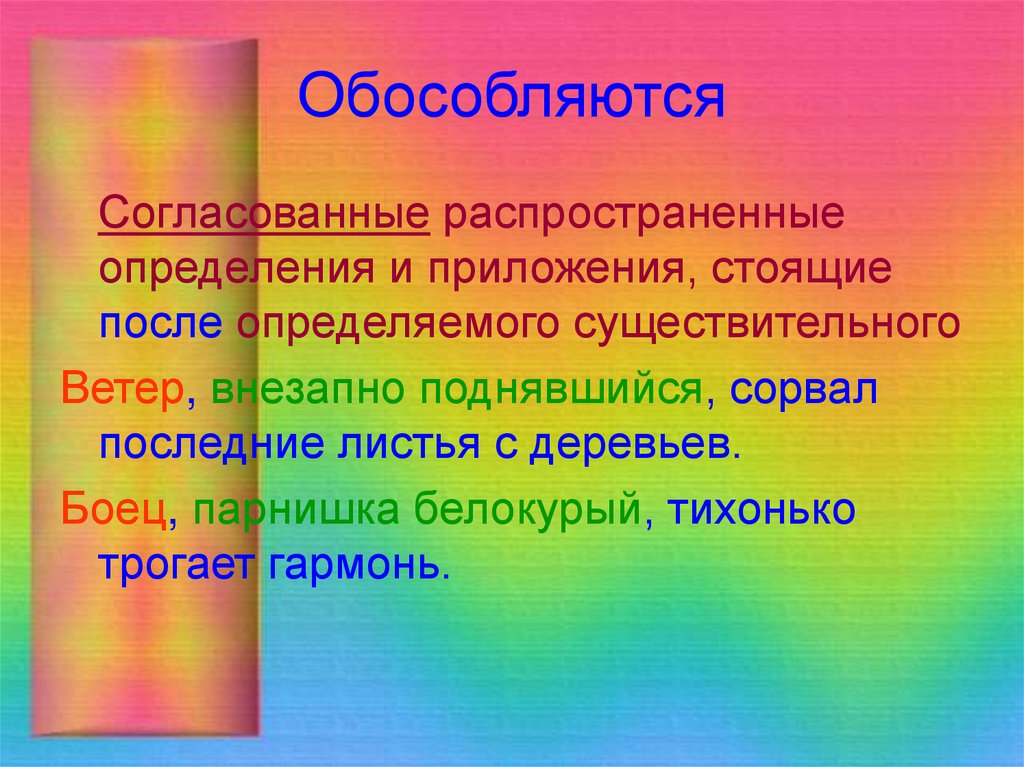 Обособляются

Согласованные распространенные определения и приложения, стоящие после определяемого существительного

Ветер, внезапно поднявшийся, сорвал последние листья с деревьев.

Боец, парнишка белокурый, тихонько трогает гармонь.